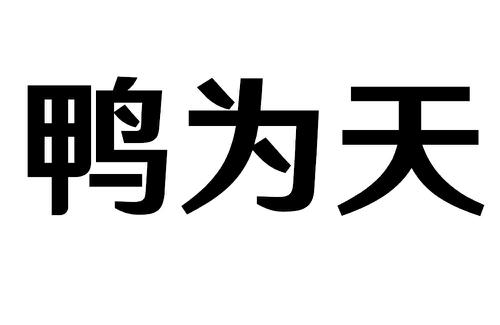 鸭为天